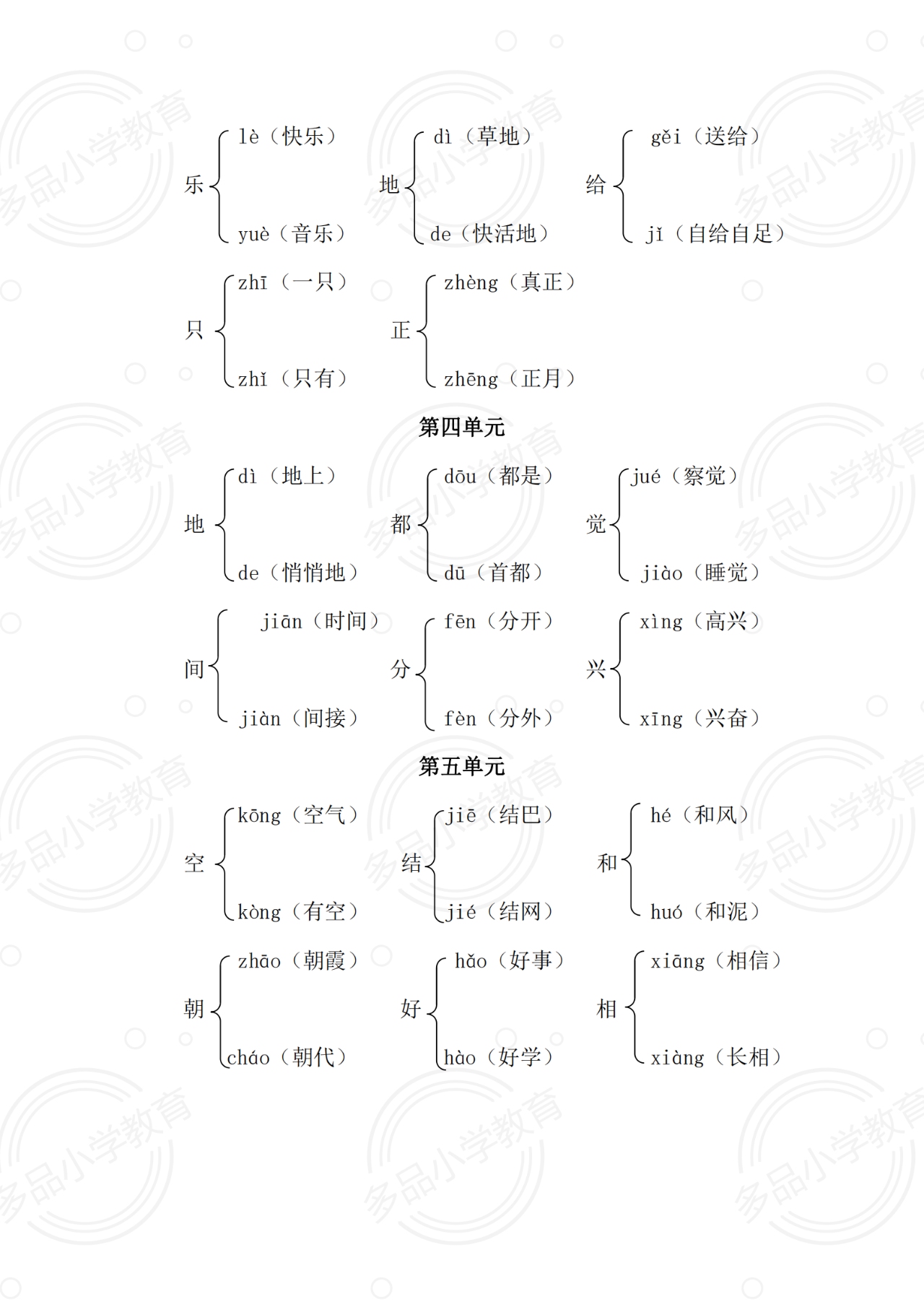 乐 lè（快乐） yuè（音乐）

地 dì（草地） de（快活地）

给 gěi（送给） jǐ（自给自足）

只 zhī（一只） zhǐ（只有）

正 zhèng（真正） zhēng（正月）

第四单元

地 dì（地上） de（悄悄地）

都 dōu（都是） dū（首都）

觉 jué（察觉） jiào（睡觉）

间 jiān（时间） jiàn（间接）

分 fēn（分开） fèn（分外）

兴 xìng（高兴） xīng（兴奋）

第五单元

空 kōng（空气） kòng（有空）

结 jiē（结巴） jié（结网）

和 hé（和风） huó（和泥）

朝 zhāo（朝霞） cháo（朝代）

好 hǎo（好事） hào（好学）

相 xiāng（相信） xiàng（长相）

多品小学教育